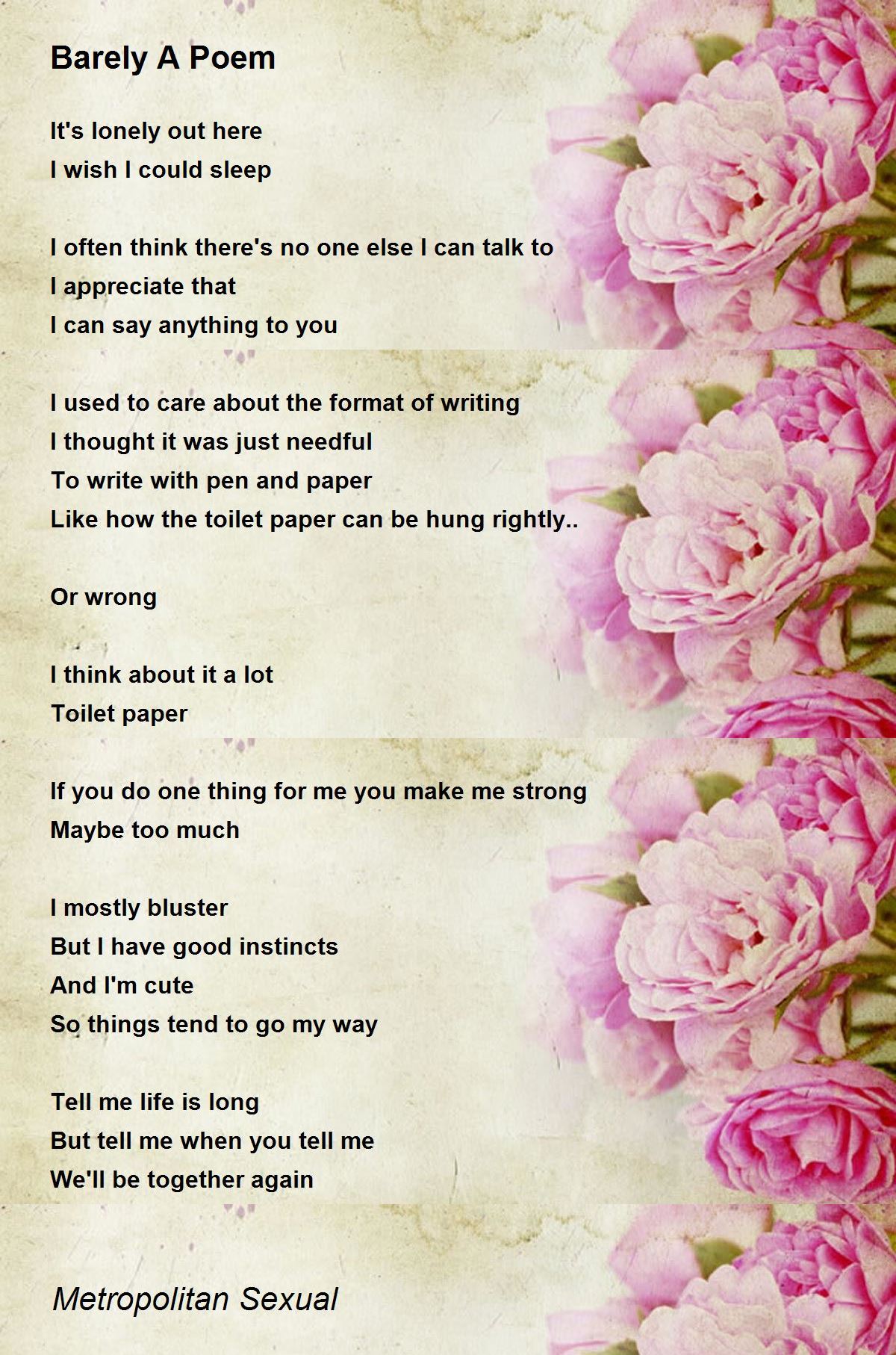 Barely A Poem

It's lonely out here
I wish I could sleep

I often think there's no one else I can talk to
I appreciate that
I can say anything to you

I used to care about the format of writing
I thought it was just needful
To write with pen and paper
Like how the toilet paper can be hung rightly..

Or wrong

I think about it a lot
Toilet paper

If you do one thing for me you make me strong
Maybe too much

I mostly bluster
But I have good instincts
And I'm cute
So things tend to go my way

Tell me life is long
But tell me when you tell me
We'll be together again

Metropolitan Sexual